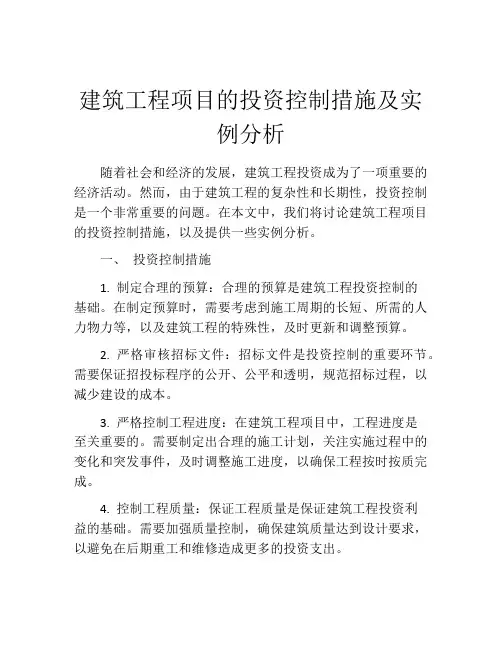 建筑工程项目的投资控制措施及实例分析

随着社会和经济的发展，建筑工程投资成为了一项重要的经济活动。然而，由于建筑工程的复杂性和长期性，投资控制是一个非常重要的问题。在本文中，我们将讨论建筑工程项目的投资控制措施，以及提供一些实例分析。

一、 投资控制措施

1. 制定合理的预算：合理的预算是建筑工程投资控制的基础。在制定预算时，需要考虑到施工周期的长短、所需的人力物力等，以及建筑工程的特殊性，及时更新和调整预算。

2. 严格审核招标文件：招标文件是投资控制的重要环节。需要保证招投标程序的公开、公平和透明，规范招标过程，以减少建设的成本。

3. 严格控制工程进度：在建筑工程项目中，工程进度是至关重要的。需要制定出合理的施工计划，关注实施过程中的变化和突发事件，及时调整施工进度，以确保工程按时按质完成。

4. 控制工程质量：保证工程质量是保证建筑工程投资利益的基础。需要加强质量控制，确保建筑质量达到设计要求，以避免在后期重工和维修造成更多的投资支出。